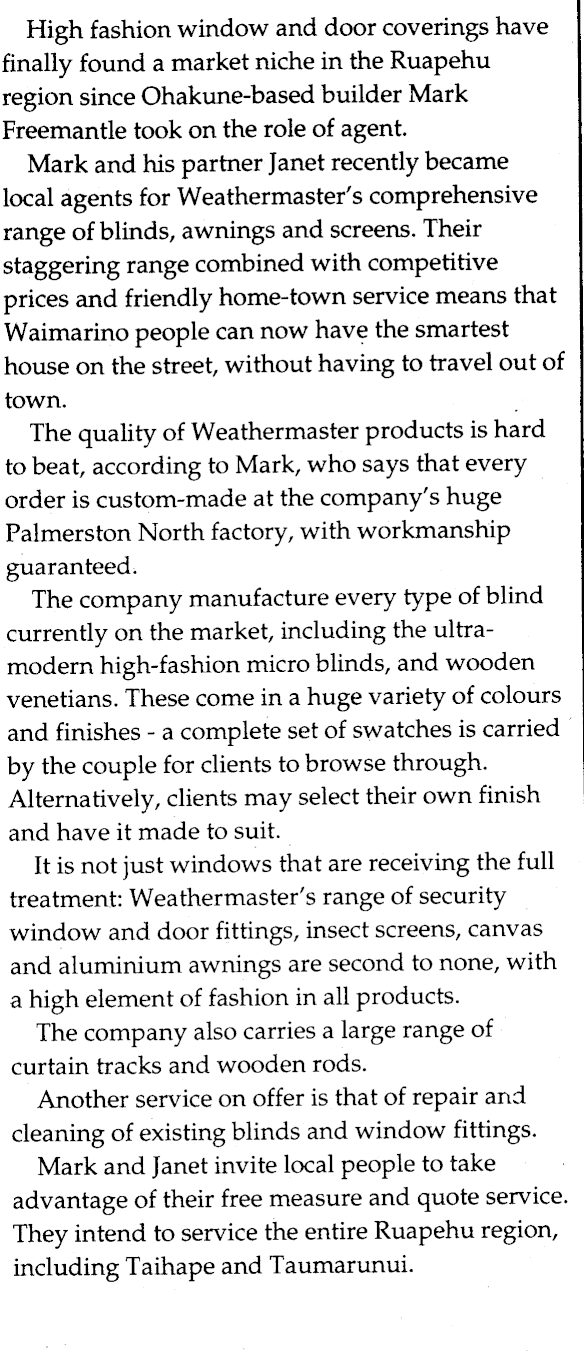 High fashion window and door coverings have finally found a market niche in the Ruapehu region since Ohakune-based builder Mark Freemantle took on the role of agent.

Mark and his partner Janet recently became local agents for Weathermaster's comprehensive range of blinds, awnings and screens. Their staggering range combined with competitive prices and friendly home-town service means that Waimarino people can now have the smartest house on the street, without having to travel out of town.

The quality of Weathermaster products is hard to beat, according to Mark, who says that every order is custom-made at the company's huge Palmerston North factory, with workmanship guaranteed.

The company manufacture every type of blind currently on the market, including the ultra-modern high-fashion micro blinds, and wooden venetians. These come in a huge variety of colours and finishes - a complete set of swatches is carried by the couple for clients to browse through. Alternatively, clients may select their own finish and have it made to suit.

It is not just windows that are receiving the full treatment: Weathermaster's range of security window and door fittings, insect screens, canvas and aluminium awnings are second to none, with a high element of fashion in all products.

The company also carries a large range of curtain tracks and wooden rods.

Another service on offer is that of repair and cleaning of existing blinds and window fittings.

Mark and Janet invite local people to take advantage of their free measure and quote service. They intend to service the entire Ruapehu region, including Taihape and Taumarunui.